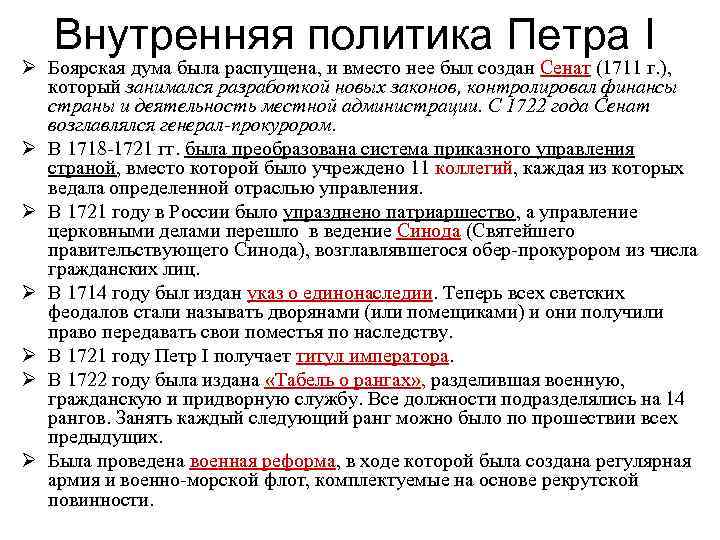 Внутренняя политика Петра I

➢ Боярская дума была распущена, и вместо нее был создан Сенат (1711 г.), который занимался разработкой новых законов, контролировал финансы страны и деятельность местной администрации. С 1722 года Сенат возглавлялся генерал-прокурором.

➢ В 1718-1721 гг. была преобразована система приказного управления страной, вместо которой было учреждено 11 коллегий, каждая из которых ведала определенной отраслью управления.

➢ В 1721 году в России было упразднено патриаршество, а управление церковными делами перешло в ведение Синода (Святейшего правительствующего Синода), возглавлявшегося обер-прокурором из числа гражданских лиц.

➢ В 1714 году был издан указ о единонаследии. Теперь всех светских феодалов стали называть дворянами (или помещиками) и они получили право передавать свои поместья по наследству.

➢ В 1721 году Петр I получает титул императора.

➢ В 1722 году была издана «Табель о рангах», разделившая военную, гражданскую и придворную службу. Все должности подразделялись на 14 рангов. Занять каждый следующий ранг можно было по прошествии всех предыдущих.

➢ Была проведена военная реформа, в ходе которой была создана регулярная армия и военно-морской флот, комплектуемые на основе рекрутской повинности.